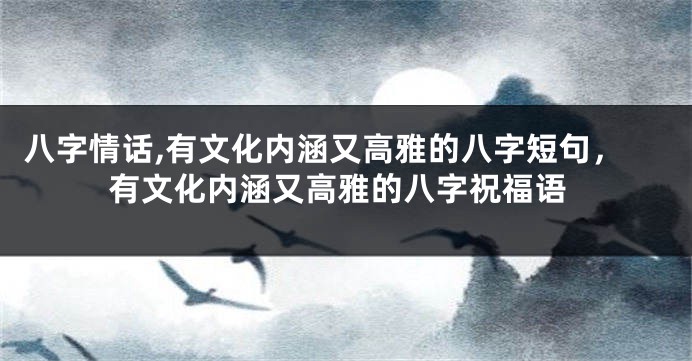 八字情话,有文化内涵又高雅的八字短句，有文化内涵又高雅的八字祝福语